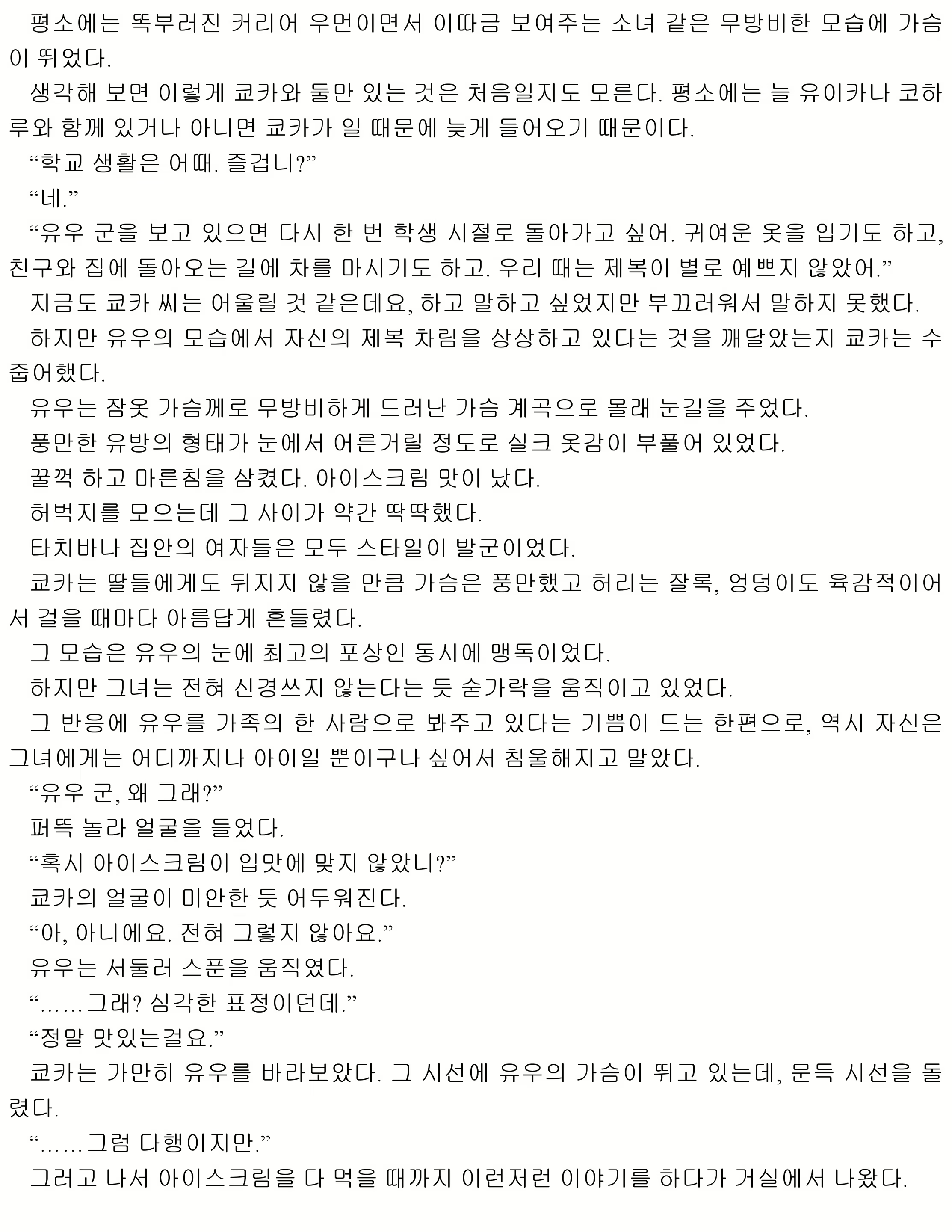 평소에는 똑부러진 커리어 우먼이면서 이따금 보여주는 소녀 같은 무방비한 모습에 가슴이 뛰었다.

생각해 보면 이렇게 쿄카와 둘만 있는 것은 처음일지도 모른다. 평소에는 늘 유이카나 코하루와 함께 있거나 아니면 쿄카가 일 때문에 늦게 들어오기 때문이다.

“학교 생활은 어때. 즐겁니?”

“네.”

“유우 군을 보고 있으면 다시 한 번 학생 시절로 돌아가고 싶어. 귀여운 옷을 입기도 하고, 친구와 집에 돌아오는 길에 차를 마시기도 하고. 우리 때는 제복이 별로 예쁘지 않았어.”

지금도 쿄카 씨는 어울릴 것 같은데요, 하고 말하고 싶었지만 부끄러워서 말하지 못했다.

하지만 유우의 모습에서 자신의 제복 차림을 상상하고 있다는 것을 깨달았는지 쿄카는 수줍어했다.

유우는 잠옷 가슴께로 무방비하게 드러난 가슴 계곡으로 몰래 눈길을 주었다.

풍만한 유방의 형태가 눈에서 어른거릴 정도로 실크 옷감이 부풀어 있었다.

꿀꺽 하고 마른침을 삼켰다. 아이스크림 맛이 났다.

허벅지를 모으는데 그 사이가 약간 딱딱했다.

타치바나 집안의 여자들은 모두 스타일이 발군이었다.

쿄카는 딸들에게도 뒤지지 않을 만큼 가슴은 풍만했고 허리는 잘록, 엉덩이도 육감적이어서 걸을 때마다 아름답게 흔들렸다.

그 모습은 유우의 눈에 최고의 포상인 동시에 맹독이었다.

하지만 그녀는 전혀 신경쓰지 않는다는 듯 숟가락을 움직이고 있었다.

그 반응에 유우를 가족의 한 사람으로 봐주고 있다는 기쁨이 드는 한편으로, 역시 자신은 그녀에게는 어디까지나 아이일 뿐이구나 싶어서 침울해지고 말았다.

“유우 군, 왜 그래?”

퍼뜩 놀라 얼굴을 들었다.

“혹시 아이스크림이 입맛에 맞지 않았니?”

쿄카의 얼굴이 미안한 듯 어두워진다.

“아, 아니에요. 전혀 그렇지 않아요.”

유우는 서둘러 스푼을 움직였다.

“……그래? 심각한 표정이던데.”

“정말 맛있는걸요.”

쿄카는 가만히 유우를 바라보았다. 그 시선에 유우의 가슴이 뛰고 있는데, 문득 시선을 돌렸다.

“……그럼 다행이지만.”

그러고 나서 아이스크림을 다 먹을 때까지 이런저런 이야기를 하다가 거실에서 나왔다.